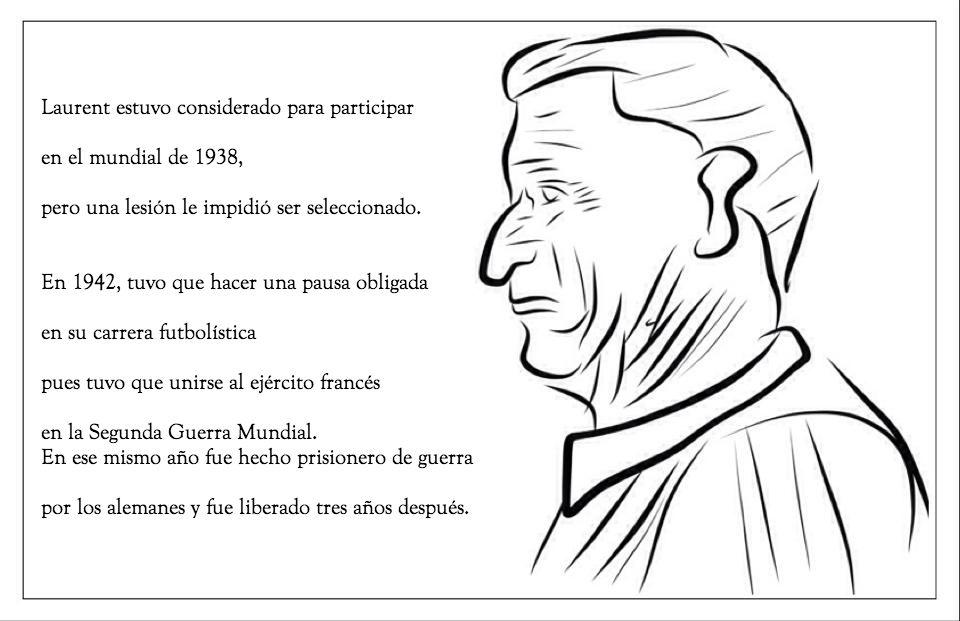 Laurent estuvo considerado para participar en el mundial de 1938, pero una lesión le impidió ser seleccionado.

En 1942, tuvo que hacer una pausa obligada en su carrera futbolística pues tuvo que unirse al ejército francés en la Segunda Guerra Mundial. En ese mismo año fue hecho prisionero de guerra por los alemanes y fue liberado tres años después.